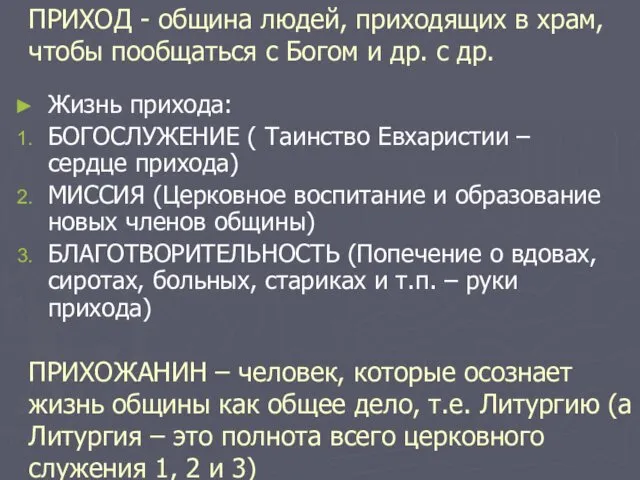 ПРИХОД - община людей, приходящих в храм, чтобы пообщаться с Богом и др. с др.

► Жизнь прихода:
1. БОГОСЛУЖЕНИЕ ( Таинство Евхаристии – сердце прихода)
2. МИССИЯ (Церковное воспитание и образование новых членов общины)
3. БЛАГОТВОРИТЕЛЬНОСТЬ (Попечение о вдовах, сиротах, больных, стариках и т.п. – руки прихода)

ПРИХОЖАНИН – человек, которые осознает жизнь общины как общее дело, т.е. Литургию (а Литургия – это полнота всего церковного служения 1, 2 и 3)